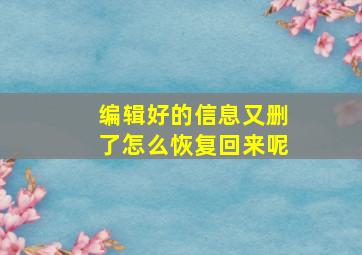 编辑好的信息又删了怎么恢复回来呢